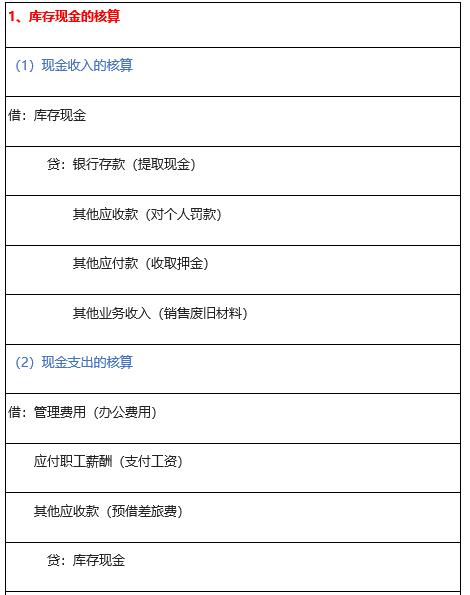 1、库存现金的核算

（1）现金收入的核算

借：库存现金

贷：银行存款（提取现金）

其他应收款（对个人罚款）

其他应付款（收取押金）

其他业务收入（销售废旧材料）

（2）现金支出的核算

借：管理费用（办公费用）

应付职工薪酬（支付工资）

其他应收款（预借差旅费）

贷：库存现金